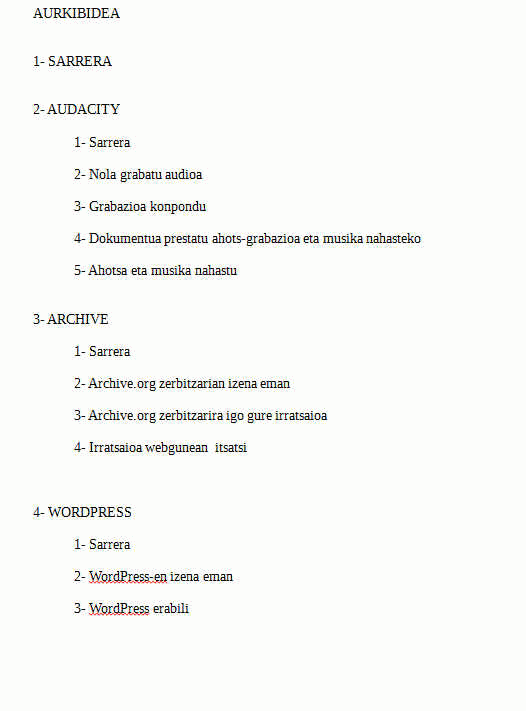 AURKIBIDEA

1- SARRERA

2- AUDACITY

1- Sarrera

2- Nola grabatu audioa

3- Grabazioa konpondu

4- Dokumentua prestatu ahots-grabazioa eta musika nahasteko

5- Ahotsa eta musika nahastu

3- ARCHIVE

1- Sarrera

2- Archive.org zerbitzarian izena eman

3- Archive.org zerbitzarira igo gure irratsaioa

4- Irratsaioa webgunean itsatsi

4- WORDPRESS

1- Sarrera

2- WordPress-en izena eman

3- WordPress erabili